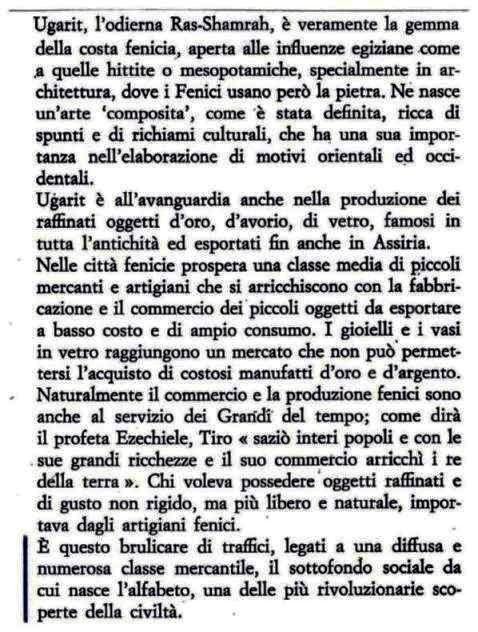 Ugarit, l'odierna Ras-Shamrah, è veramente la gemma della costa fenicia, aperta alle influenze egiziane come a quelle hittite o mesopotamiche, specialmente in architettura, dove i Fenici usano però la pietra. Ne nasce un'arte 'composita', come è stata definita, ricca di spunti e di richiami culturali, che ha una sua importanza nell'elaborazione di motivi orientali ed occidentali.
Ugarit è all'avanguardia anche nella produzione dei raffinati oggetti d'oro, d'avorio, di vetro, famosi in tutta l'antichità ed esportati fin anche in Assiria.
Nelle città fenicie prospera una classe media di piccoli mercanti e artigiani che si arricchiscono con la fabbricazione e il commercio dei piccoli oggetti da esportare a basso costo e di ampio consumo. I gioielli e i vasi in vetro raggiungono un mercato che non può permettersi l'acquisto di costosi manufatti d'oro e d'argento. Naturalmente il commercio e la produzione fenici sono anche al servizio dei Grandi del tempo; come dirà il profeta Ezechiele, Tiro « saziò interi popoli e con le sue grandi ricchezze e il suo commercio arricchì i re della terra ». Chi voleva possedere oggetti raffinati e di gusto non rigido, ma più libero e naturale, importava dagli artigiani fenici.
È questo brulicare di traffici, legati a una diffusa e numerosa classe mercantile, il sottofondo sociale da cui nasce l'alfabeto, una delle più rivoluzionarie scoperte della civiltà.